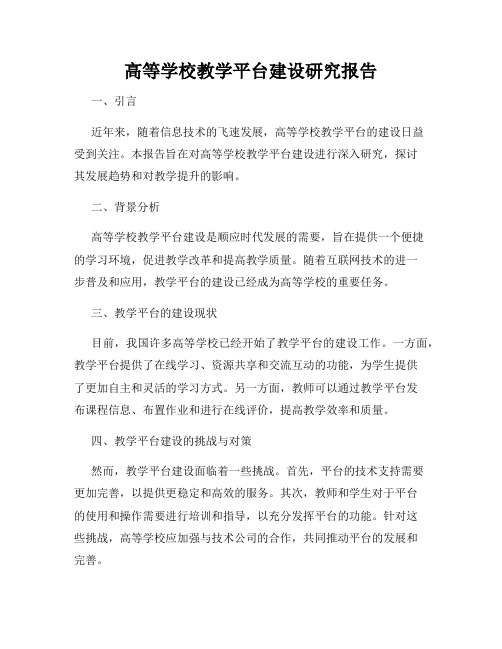 高等学校教学平台建设研究报告

一、引言

近年来，随着信息技术的飞速发展，高等学校教学平台的建设日益受到关注。本报告旨在对高等学校教学平台建设进行深入研究，探讨其发展趋势和对教学提升的影响。

二、背景分析

高等学校教学平台建设是顺应时代发展的需要，旨在提供一个便捷的学习环境，促进教学改革和提高教学质量。随着互联网技术的进一步普及和应用，教学平台的建设已经成为高等学校的重要任务。

三、教学平台的建设现状

目前，我国许多高等学校已经开始了教学平台的建设工作。一方面，教学平台提供了在线学习、资源共享和交流互动的功能，为学生提供了更加自主和灵活的学习方式。另一方面，教师可以通过教学平台发布课程信息、布置作业和进行在线评价，提高教学效率和质量。

四、教学平台建设的挑战与对策

然而，教学平台建设面临着一些挑战。首先，平台的技术支持需要更加完善，以提供更稳定和高效的服务。其次，教师和学生对于平台的使用和操作需要进行培训和指导，以充分发挥平台的功能。针对这些挑战，高等学校应加强与技术公司的合作，共同推动平台的发展和完善。